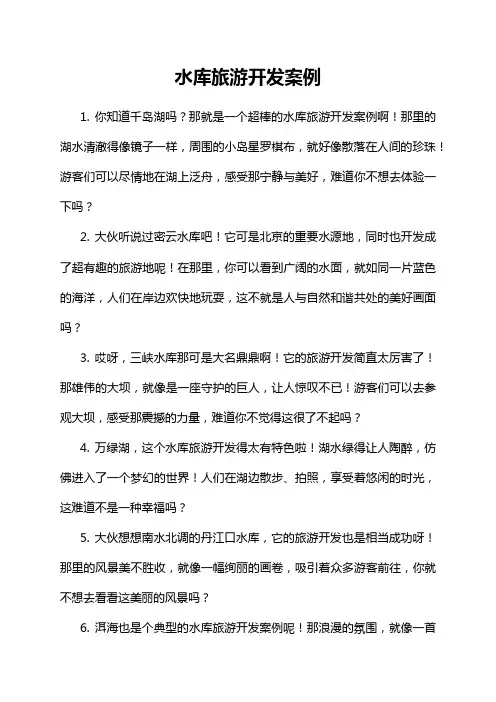 水库旅游开发案例

1. 你知道千岛湖吗？那就是一个超棒的水库旅游开发案例啊！那里的湖水清澈得像镜子一样，周围的小岛星罗棋布，就好像散落在人间的珍珠！游客们可以尽情地在湖上泛舟，感受那宁静与美好，难道你不想去体验一下吗？

2. 大伙听说过密云水库吧！它可是北京的重要水源地，同时也开发成了超有趣的旅游地呢！在那里，你可以看到广阔的水面，就如同一片蓝色的海洋，人们在岸边欢快地玩耍，这不就是人与自然和谐共处的美好画面吗？

3. 哎呀，三峡水库那可是大名鼎鼎啊！它的旅游开发简直太厉害了！那雄伟的大坝，就像是一座守护的巨人，让人惊叹不已！游客们可以去参观大坝，感受那震撼的力量，难道你不觉得这很了不起吗？

4. 万绿湖，这个水库旅游开发得太有特色啦！湖水绿得让人陶醉，仿佛进入了一个梦幻的世界！人们在湖边散步、拍照，享受着悠闲的时光，这难道不是一种幸福吗？

5. 大伙想想南水北调的丹江口水库，它的旅游开发也是相当成功呀！那里的风景美不胜收，就像一幅绚丽的画卷，吸引着众多游客前往，你就不想去看看这美丽的风景吗？

6. 洱海也是个典型的水库旅游开发案例呢！那浪漫的氛围，就像一首